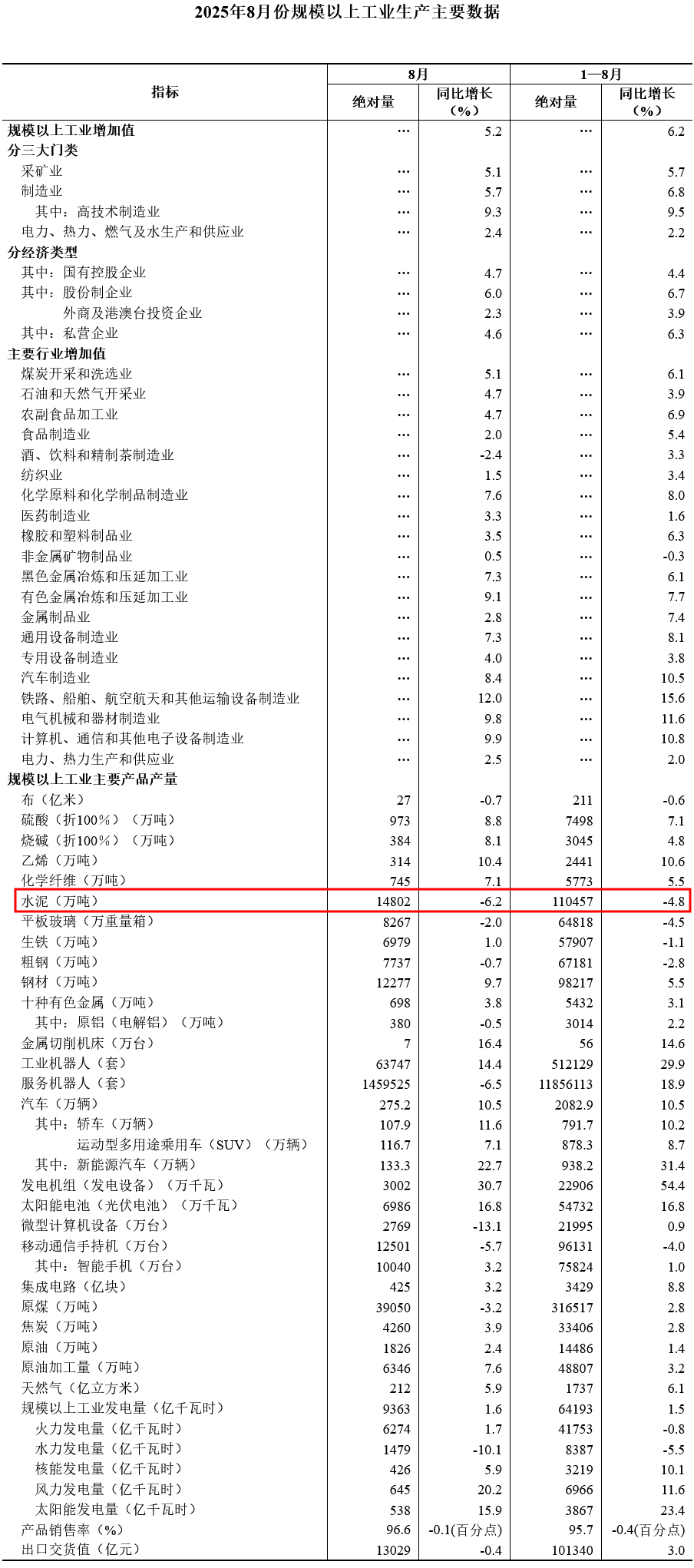 2025年8月份规模以上工业生产主要数据

| 指标 | 8月 绝对量 | 8月 同比增长（%） | 1—8月 绝对量 | 1—8月 同比增长（%） |
|---|---|---|---|---|
| 规模以上工业增加值 | … | 5.2 | … | 6.2 |
| 分三大门类 | | | | |
| 采矿业 | … | 5.1 | … | 5.7 |
| 制造业 | … | 5.7 | … | 6.8 |
| 其中：高技术制造业 | … | 9.3 | … | 9.5 |
| 电力、热力、燃气及水生产和供应业 | … | 2.4 | … | 2.2 |
| 分经济类型 | | | | |
| 其中：国有控股企业 | … | 4.7 | … | 4.4 |
| 其中：股份制企业 | … | 6.0 | … | 6.7 |
| 外商及港澳台投资企业 | … | 2.3 | … | 3.9 |
| 其中：私营企业 | … | 4.6 | … | 6.3 |
| 主要行业增加值 | | | | |
| 煤炭开采和洗选业 | … | 5.1 | … | 6.1 |
| 石油和天然气开采业 | … | 4.7 | … | 3.9 |
| 农副食品加工业 | … | 4.7 | … | 6.9 |
| 食品制造业 | … | 2.0 | … | 5.4 |
| 酒、饮料和精制茶制造业 | … | -2.4 | … | 3.3 |
| 纺织业 | … | 1.5 | … | 3.4 |
| 化学原料和化学制品制造业 | … | 7.6 | … | 8.0 |
| 医药制造业 | … | 3.3 | … | 1.6 |
| 橡胶和塑料制品业 | … | 3.5 | … | 6.3 |
| 非金属矿物制品业 | … | 0.5 | … | -0.3 |
| 黑色金属冶炼和压延加工业 | … | 7.3 | … | 6.1 |
| 有色金属冶炼和压延加工业 | … | 9.1 | … | 7.7 |
| 金属制品业 | … | 2.8 | … | 7.4 |
| 通用设备制造业 | … | 7.3 | … | 8.1 |
| 专用设备制造业 | … | 4.0 | … | 3.8 |
| 汽车制造业 | … | 8.4 | … | 10.5 |
| 铁路、船舶、航空航天和其他运输设备制造业 | … | 12.0 | … | 15.6 |
| 电气机械和器材制造业 | … | 9.8 | … | 11.6 |
| 计算机、通信和其他电子设备制造业 | … | 9.9 | … | 10.8 |
| 电力、热力生产和供应业 | … | 2.5 | … | 2.0 |
| 规模以上工业主要产品产量 | | | | |
| 布（亿米） | 27 | -0.7 | 211 | -0.6 |
| 硫酸（折100%）（万吨） | 973 | 8.8 | 7498 | 7.1 |
| 烧碱（折100%）（万吨） | 384 | 8.1 | 3045 | 4.8 |
| 乙烯（万吨） | 314 | 10.4 | 2441 | 10.6 |
| 化学纤维（万吨） | 745 | 7.1 | 5773 | 5.5 |
| 水泥（万吨） | 14802 | -6.2 | 110457 | -4.8 |
| 平板玻璃（万重量箱） | 8267 | -2.0 | 64818 | -4.5 |
| 生铁（万吨） | 6979 | 1.0 | 57907 | -1.1 |
| 粗钢（万吨） | 7737 | -0.7 | 67181 | -2.8 |
| 钢材（万吨） | 12277 | 9.7 | 98217 | 5.5 |
| 十种有色金属（万吨） | 698 | 3.8 | 5432 | 3.1 |
| 其中：原铝（电解铝）（万吨） | 380 | -0.5 | 3014 | 2.2 |
| 金属切削机床（万台） | 7 | 16.4 | 56 | 14.6 |
| 工业机器人（套） | 63747 | 14.4 | 512129 | 29.9 |
| 服务机器人（套） | 1459525 | -6.5 | 11856113 | 18.9 |
| 汽车（万辆） | 275.2 | 10.5 | 2082.9 | 10.5 |
| 其中：轿车（万辆） | 107.9 | 11.6 | 791.7 | 10.2 |
| 运动型多用途乘用车（SUV）（万辆） | 116.7 | 7.1 | 878.3 | 8.7 |
| 其中：新能源汽车（万辆） | 133.3 | 22.7 | 938.2 | 31.4 |
| 发电机组（发电设备）（万千瓦） | 3002 | 30.7 | 22906 | 54.4 |
| 太阳能电池（光伏电池）（万千瓦） | 6986 | 16.8 | 54732 | 16.8 |
| 微型计算机设备（万台） | 2769 | -13.1 | 21995 | 0.9 |
| 移动通信手持机（万台） | 12501 | -5.7 | 96131 | -4.0 |
| 其中：智能手机（万台） | 10040 | 3.2 | 75824 | 1.0 |
| 集成电路（亿块） | 425 | 3.2 | 3429 | 8.8 |
| 原煤（万吨） | 39050 | -3.2 | 316517 | 2.8 |
| 焦炭（万吨） | 4260 | 3.9 | 33406 | 2.8 |
| 原油（万吨） | 1826 | 2.4 | 14486 | 1.4 |
| 原油加工量（万吨） | 6346 | 7.6 | 48807 | 3.2 |
| 天然气（亿立方米） | 212 | 5.9 | 1737 | 6.1 |
| 规模以上工业发电量（亿千瓦时） | 9363 | 1.6 | 64193 | 1.5 |
| 火力发电量（亿千瓦时） | 6274 | 1.7 | 41753 | -0.8 |
| 水力发电量（亿千瓦时） | 1479 | -10.1 | 8387 | -5.5 |
| 核能发电量（亿千瓦时） | 426 | 5.9 | 3219 | 10.1 |
| 风力发电量（亿千瓦时） | 645 | 20.2 | 6966 | 11.6 |
| 太阳能发电量（亿千瓦时） | 538 | 15.9 | 3867 | 23.4 |
| 产品销售率（%） | 96.6 | -0.1(百分点) | 95.7 | -0.4(百分点) |
| 出口交货值（亿元） | 13029 | -0.4 | 101340 | 3.0 |